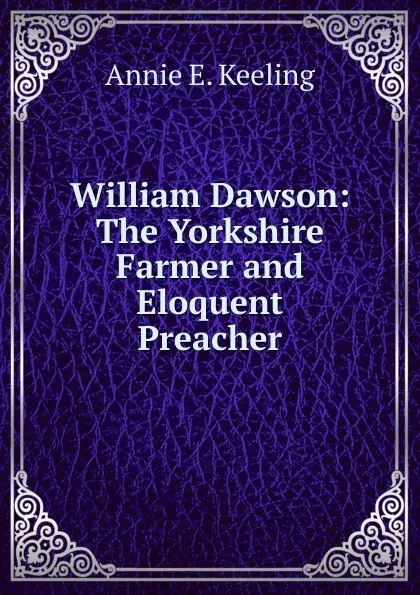 Annie E. Keeling

William Dawson: The Yorkshire Farmer and Eloquent Preacher